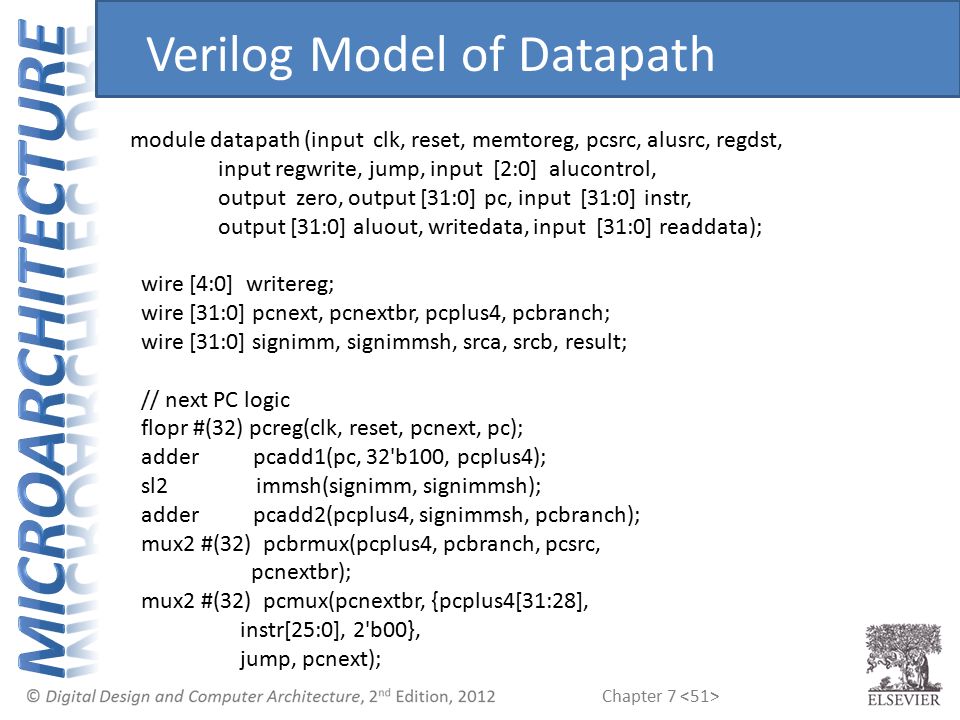 MICROARCHITECTURE

Verilog Model of Datapath

module datapath (input clk, reset, memtoreg, pcsrc, alusrc, regdst,
input regwrite, jump, input [2:0] alucontrol,
output zero, output [31:0] pc, input [31:0] instr,
output [31:0] aluout, writedata, input [31:0] readdata);

wire [4:0] writereg;
wire [31:0] pcnext, pcnextbr, pcplus4, pcbranch;
wire [31:0] signimm, signimmsh, srca, srcb, result;

// next PC logic
flopr #(32) pcreg(clk, reset, pcnext, pc);
adder pcadd1(pc, 32'b100, pcplus4);
sl2 immsh(signimm, signimmsh);
adder pcadd2(pcplus4, signimmsh, pcbranch);
mux2 #(32) pcbrmux(pcplus4, pcbranch, pcsrc,
pcnextbr);
mux2 #(32) pcmux(pcnextbr, {pcplus4[31:28],
instr[25:0], 2'b00},
jump, pcnext);

© Digital Design and Computer Architecture, 2nd Edition, 2012

Chapter 7 <51>

ELSEVIER